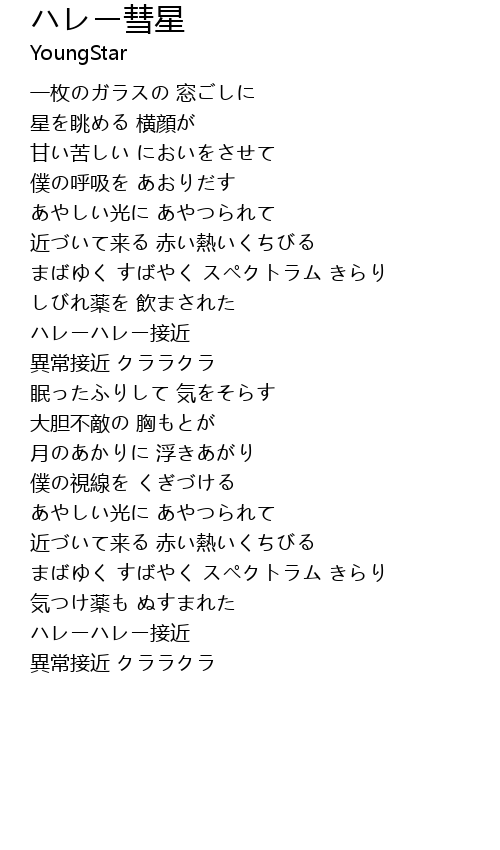 ハレー彗星
YoungStar

一枚のガラスの 窓ごしに
星を眺める 横顔が
甘い苦しい においをさせて
僕の呼吸を あおりだす
あやしい光に あやつられて
近づいて来る 赤い熱いくちびる
まばゆく すばやく スペクトラム きらり
しびれ薬を 飲まされた
ハレーハレー接近
異常接近 クララクラ
眠ったふりして 気をそらす
大胆不敵の 胸もとが
月のあかりに 浮きあがり
僕の視線を くぎづける
あやしい光に あやつられて
近づいて来る 赤い熱いくちびる
まばゆく すばやく スペクトラム きらり
気つけ薬も ぬすまれた
ハレーハレー接近
異常接近 クララクラ